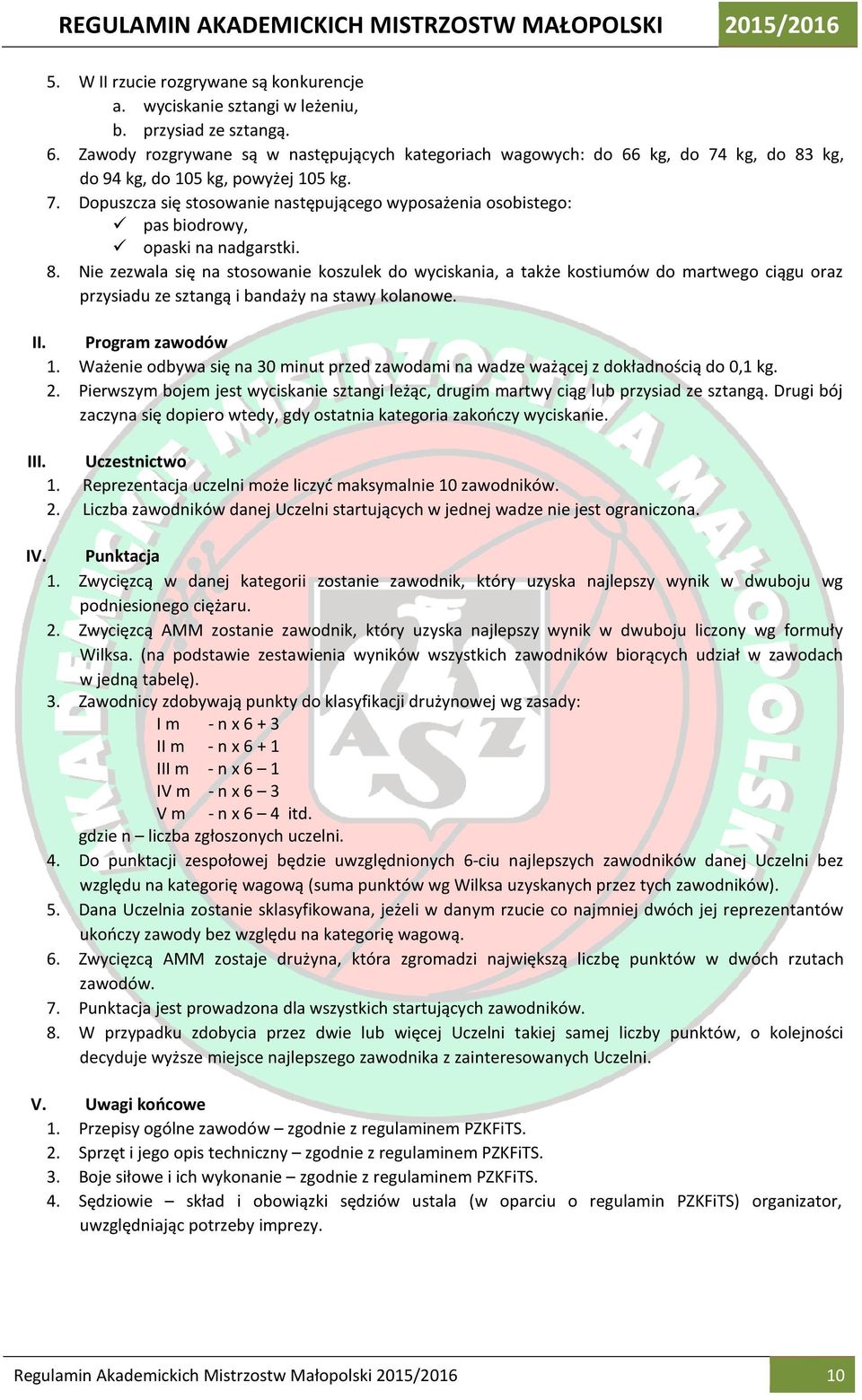 REGULAMIN AKADEMICKICH MISTRZOSTW MAŁOPOLSKI 2015/2016

5. W II rzucie rozgrywane są konkurencje
a. wyciskanie sztangi w leżeniu,
b. przysiad ze sztangą.
6. Zawody rozgrywane są w następujących kategoriach wagowych: do 66 kg, do 74 kg, do 83 kg, do 94 kg, do 105 kg, powyżej 105 kg.
7. Dopuszcza się stosowanie następującego wyposażenia osobistego:
✓ pas biodrowy,
✓ opaski na nadgarstki.
8. Nie zezwala się na stosowanie koszulek do wyciskania, a także kostiumów do martwego ciągu oraz przysiadu ze sztangą i bandaży na stawy kolanowe.

II. Program zawodów
1. Ważenie odbywa się na 30 minut przed zawodami na wadze ważącej z dokładnością do 0,1 kg.
2. Pierwszym bojem jest wyciskanie sztangi leżąc, drugim martwy ciąg lub przysiad ze sztangą. Drugi bój zaczyna się dopiero wtedy, gdy ostatnia kategoria zakończy wyciskanie.

III. Uczestnictwo
1. Reprezentacja uczelni może liczyć maksymalnie 10 zawodników.
2. Liczba zawodników danej Uczelni startujących w jednej wadze nie jest ograniczona.

IV. Punktacja
1. Zwycięzcą w danej kategorii zostanie zawodnik, który uzyska najlepszy wynik w dwuboju wg podniesionego ciężaru.
2. Zwycięzcą AMM zostanie zawodnik, który uzyska najlepszy wynik w dwuboju liczony wg formuły Wilksa. (na podstawie zestawienia wyników wszystkich zawodników biorących udział w zawodach w jedną tabelę).
3. Zawodnicy zdobywają punkty do klasyfikacji drużynowej wg zasady:
I m - n x 6 + 3
II m - n x 6 + 1
III m - n x 6 – 1
IV m - n x 6 – 3
V m - n x 6 – 4 itd.
gdzie n – liczba zgłoszonych uczelni.
4. Do punktacji zespołowej będzie uwzględnionych 6-ciu najlepszych zawodników danej Uczelni bez względu na kategorię wagową (suma punktów wg Wilksa uzyskanych przez tych zawodników).
5. Dana Uczelnia zostanie sklasyfikowana, jeżeli w danym rzucie co najmniej dwóch jej reprezentantów ukończy zawody bez względu na kategorię wagową.
6. Zwycięzcą AMM zostaje drużyna, która zgromadzi największą liczbę punktów w dwóch rzutach zawodów.
7. Punktacja jest prowadzona dla wszystkich startujących zawodników.
8. W przypadku zdobycia przez dwie lub więcej Uczelni takiej samej liczby punktów, o kolejności decyduje wyższe miejsce najlepszego zawodnika z zainteresowanych Uczelni.

V. Uwagi końcowe
1. Przepisy ogólne zawodów – zgodnie z regulaminem PZKFiTS.
2. Sprzęt i jego opis techniczny – zgodnie z regulaminem PZKFiTS.
3. Boje siłowe i ich wykonanie – zgodnie z regulaminem PZKFiTS.
4. Sędziowie – skład i obowiązki sędziów ustala (w oparciu o regulamin PZKFiTS) organizator, uwzględniając potrzeby imprezy.

Regulamin Akademickich Mistrzostw Małopolski 2015/2016 10